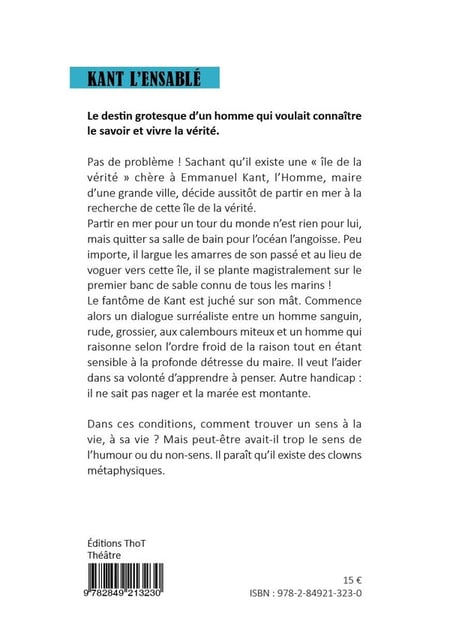 KANT L'ENSABLÉ

Le destin grotesque d'un homme qui voulait connaître le savoir et vivre la vérité.

Pas de problème ! Sachant qu'il existe une « île de la vérité » chère à Emmanuel Kant, l'Homme, maire d'une grande ville, décide aussitôt de partir en mer à la recherche de cette île de la vérité.
Partir en mer pour un tour du monde n'est rien pour lui, mais quitter sa salle de bain pour l'océan l'angoisse. Peu importe, il largue les amarres de son passé et au lieu de voguer vers cette île, il se plante magistralement sur le premier banc de sable connu de tous les marins !
Le fantôme de Kant est juché sur son mât. Commence alors un dialogue surréaliste entre un homme sanguin, rude, grossier, aux calembours miteux et un homme qui raisonne selon l'ordre froid de la raison tout en étant sensible à la profonde détresse du maire. Il veut l'aider dans sa volonté d'apprendre à penser. Autre handicap : il ne sait pas nager et la marée est montante.

Dans ces conditions, comment trouver un sens à la vie, à sa vie ? Mais peut-être avait-il trop le sens de l'humour ou du non-sens. Il paraît qu'il existe des clowns métaphysiques.

Éditions ThoT
Théâtre

9 782849 213230

15 €
ISBN : 978-2-84921-323-0